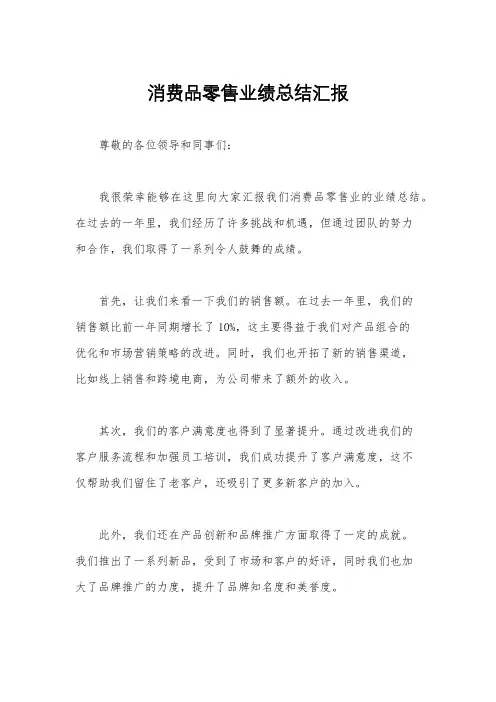 消费品零售业绩总结汇报

尊敬的各位领导和同事们：

我很荣幸能够在这里向大家汇报我们消费品零售业的业绩总结。在过去的一年里，我们经历了许多挑战和机遇，但通过团队的努力和合作，我们取得了一系列令人鼓舞的成绩。

首先，让我们来看一下我们的销售额。在过去一年里，我们的销售额比前一年同期增长了10%，这主要得益于我们对产品组合的优化和市场营销策略的改进。同时，我们也开拓了新的销售渠道，比如线上销售和跨境电商，为公司带来了额外的收入。

其次，我们的客户满意度也得到了显著提升。通过改进我们的客户服务流程和加强员工培训，我们成功提升了客户满意度，这不仅帮助我们留住了老客户，还吸引了更多新客户的加入。

此外，我们还在产品创新和品牌推广方面取得了一定的成就。我们推出了一系列新品，受到了市场和客户的好评，同时我们也加大了品牌推广的力度，提升了品牌知名度和美誉度。